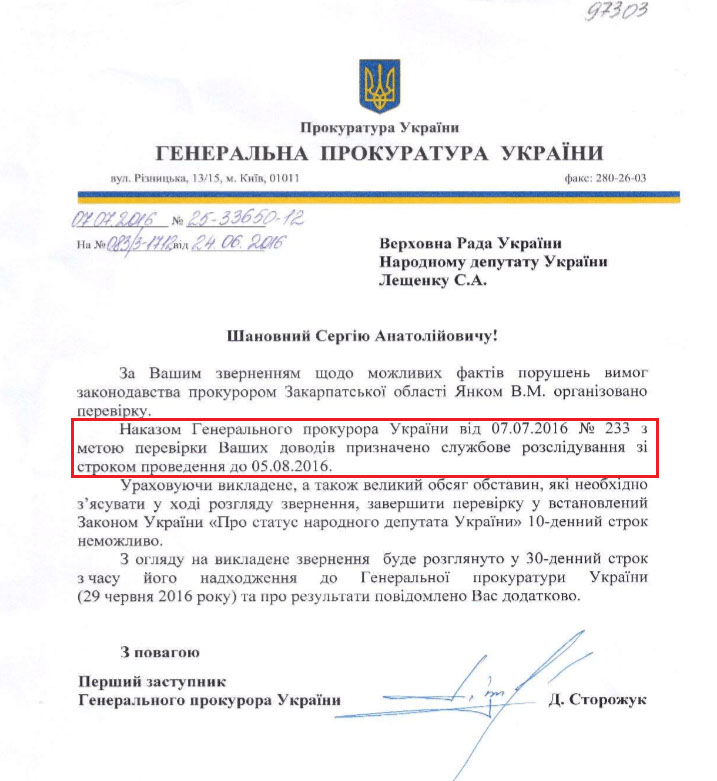 97303

Прокуратура України
ГЕНЕРАЛЬНА ПРОКУРАТУРА УКРАЇНИ

вул. Різницька, 13/15, м. Київ, 01011 факс: 280-26-03

07.07.2016 № 25-33650-12
На № 083/3-1712 від 24.06.2016

Верховна Рада України
Народному депутату України
Лещенку С.А.

Шановний Сергію Анатолійовичу!

За Вашим зверненням щодо можливих фактів порушень вимог законодавства прокурором Закарпатської області Янком В.М. організовано перевірку.

Наказом Генерального прокурора України від 07.07.2016 № 233 з метою перевірки Ваших доводів призначено службове розслідування зі строком проведення до 05.08.2016.

Ураховуючи викладене, а також великий обсяг обставин, які необхідно з'ясувати у ході розгляду звернення, завершити перевірку у встановлений Законом України «Про статус народного депутата України» 10-денний строк неможливо.

З огляду на викладене звернення буде розглянуто у 30-денний строк з часу його надходження до Генеральної прокуратури України (29 червня 2016 року) та про результати повідомлено Вас додатково.

З повагою

Перший заступник
Генерального прокурора України Д. Сторожук